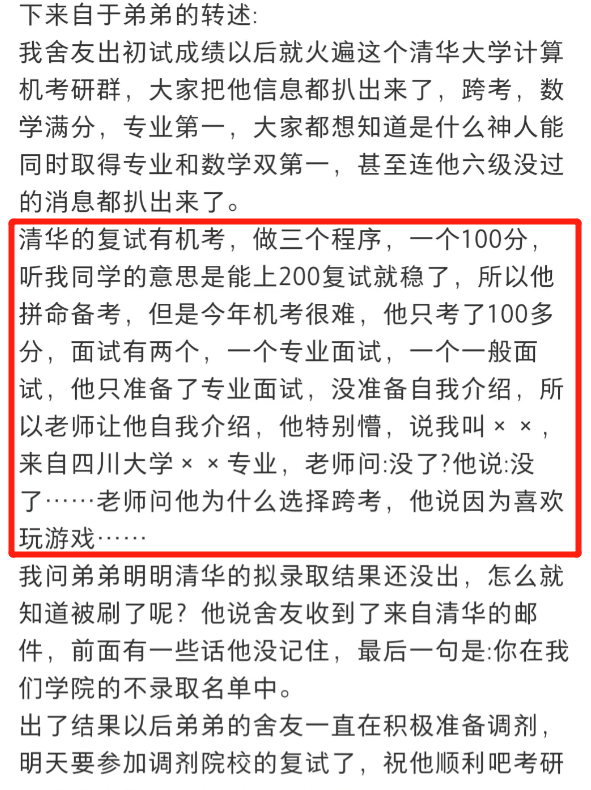 下来自于弟弟的转述:
我舍友出初试成绩以后就火遍这个清华大学计算机考研群，大家把他信息都扒出来了，跨考，数学满分，专业第一，大家都想知道是什么神人能同时取得专业和数学双第一，甚至连他六级没过的消息都扒出来了。
清华的复试有机考，做三个程序，一个100分，听我同学的意思是能上200复试就稳了，所以他拼命备考，但是今年机考很难，他只考了100多分，面试有两个，一个专业面试，一个一般面试，他只准备了专业面试，没准备自我介绍，所以老师让他自我介绍，他特别懵，说我叫××，来自四川大学××专业，老师问:没了?他说:没了……老师问他为什么选择跨考，他说因为喜欢玩游戏……
我问弟弟明明清华的拟录取结果还没出，怎么就知道被刷了呢？他说舍友收到了来自清华的邮件，前面有一些话他没记住，最后一句是:你在我们学院的不录取名单中。
出了结果以后弟弟的舍友一直在积极准备调剂，明天要参加调剂院校的复试了，祝他顺利吧考研